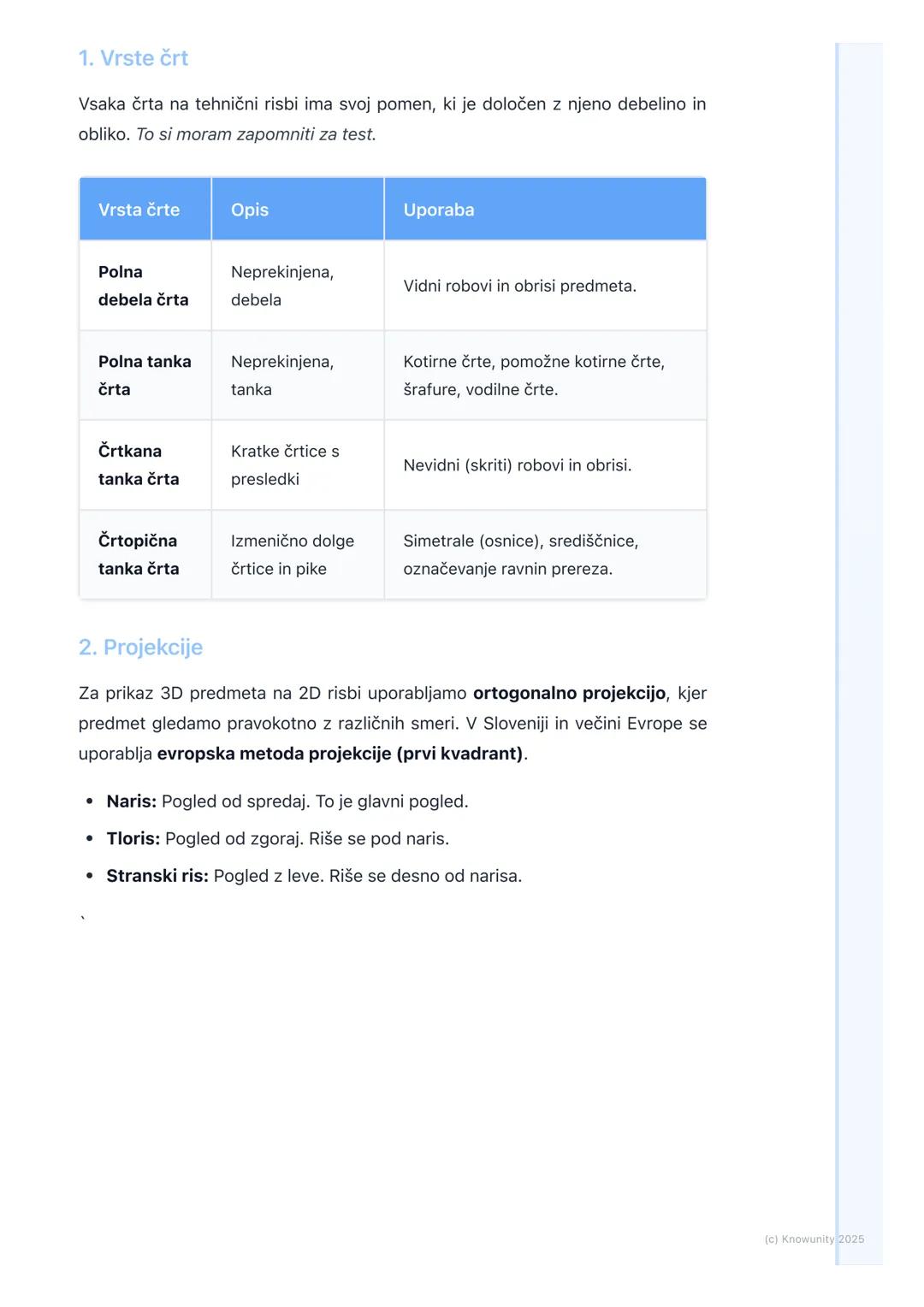 1. Vrste črt

Vsaka črta na tehnični risbi ima svoj pomen, ki je določen z njeno debelino in obliko. To si moram zapomniti za test.

| Vrsta črte | Opis | Uporaba |
|---|---|---|
| Polna debela črta | Neprekinjena, debela | Vidni robovi in obrisi predmeta. |
| Polna tanka črta | Neprekinjena, tanka | Kotirne črte, pomožne kotirne črte, šrafure, vodilne črte. |
| Črtkana tanka črta | Kratke črtice s presledki | Nevidni (skriti) robovi in obrisi. |
| Črtopična tanka črta | Izmenično dolge črtice in pike | Simetrale (osnice), središčnice, označevanje ravnin prereza. |

2. Projekcije

Za prikaz 3D predmeta na 2D risbi uporabljamo ortogonalno projekcijo, kjer predmet gledamo pravokotno z različnih smeri. V Sloveniji in večini Evrope se uporablja evropska metoda projekcije (prvi kvadrant).

• Naris: Pogled od spredaj. To je glavni pogled.
• Tloris: Pogled od zgoraj. Riše se pod naris.
• Stranski ris: Pogled z leve. Riše se desno od narisa.

`

(c) Knowunity 2025